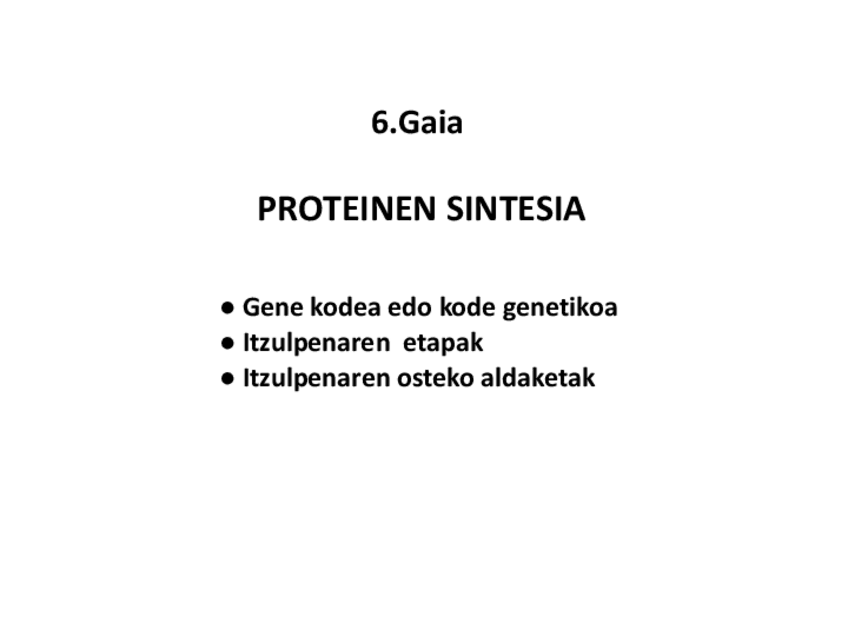 6.Gaia

PROTEINEN SINTESIA

● Gene kodea edo kode genetikoa
● Itzulpenaren etapak
● Itzulpenaren osteko aldaketak